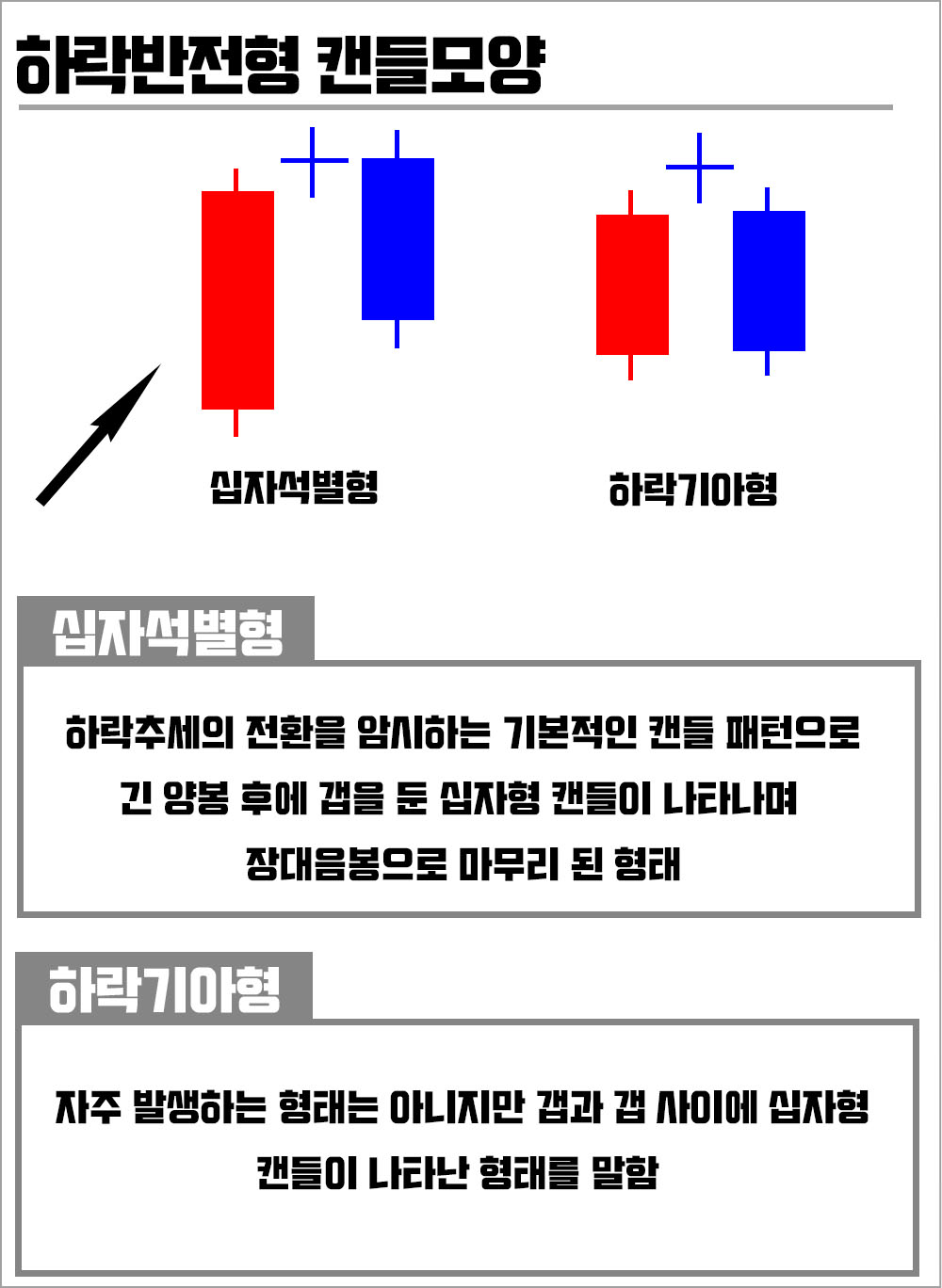 하락반전형 캔들모양

십자석별형

하락기아형

십자석별형

하락추세의 전환을 암시하는 기본적인 캔들 패턴으로 긴 양봉 후에 갭을 둔 십자형 캔들이 나타나며 장대음봉으로 마무리 된 형태

하락기아형

자주 발생하는 형태는 아니지만 갭과 갭 사이에 십자형 캔들이 나타난 형태를 말함